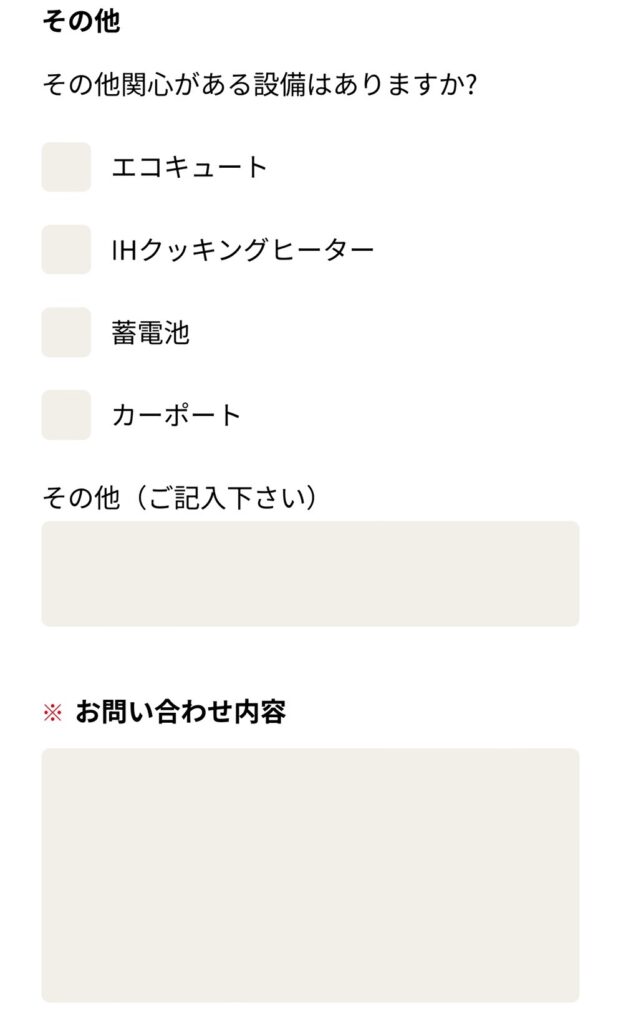 その他

その他関心がある設備はありますか?

エコキュート

IHクッキングヒーター

蓄電池

カーポート

その他（ご記入下さい）

※ お問い合わせ内容